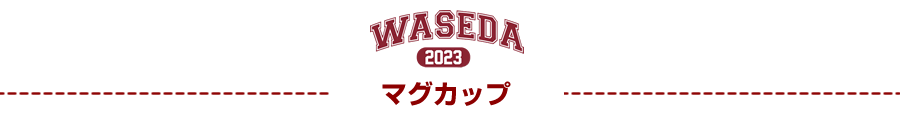 WASEDA
2023
マグカップ